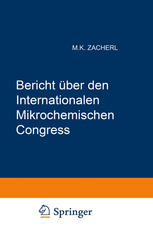 M.K. ZACHERL

Bericht über den Internationalen Mikrochemischen Congress

Springer